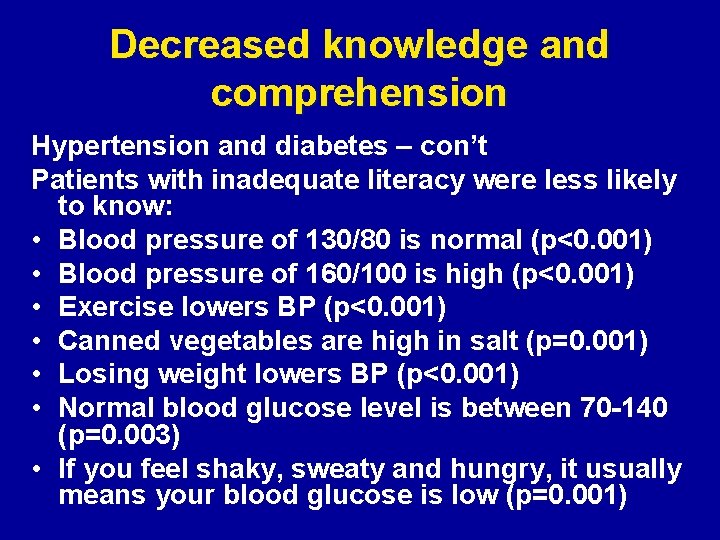 Decreased knowledge and comprehension

Hypertension and diabetes – con't

Patients with inadequate literacy were less likely to know:

• Blood pressure of 130/80 is normal (p<0.001)
• Blood pressure of 160/100 is high (p<0.001)
• Exercise lowers BP (p<0.001)
• Canned vegetables are high in salt (p=0.001)
• Losing weight lowers BP (p<0.001)
• Normal blood glucose level is between 70-140 (p=0.003)
• If you feel shaky, sweaty and hungry, it usually means your blood glucose is low (p=0.001)